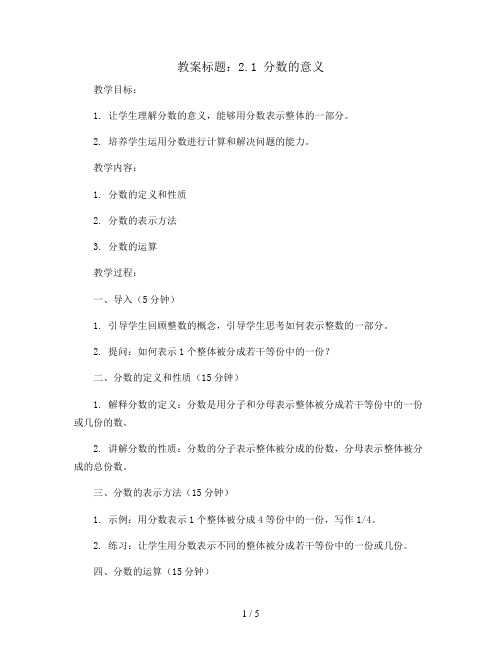 教案标题：2.1 分数的意义

教学目标：

1. 让学生理解分数的意义，能够用分数表示整体的一部分。

2. 培养学生运用分数进行计算和解决问题的能力。

教学内容：

1. 分数的定义和性质

2. 分数的表示方法

3. 分数的运算

教学过程：

一、导入（5分钟）

1. 引导学生回顾整数的概念，引导学生思考如何表示整数的一部分。

2. 提问：如何表示1个整体被分成若干等份中的一份？

二、分数的定义和性质（15分钟）

1. 解释分数的定义：分数是用分子和分母表示整体被分成若干等份中的一份或几份的数。

2. 讲解分数的性质：分数的分子表示整体被分成的份数，分母表示整体被分成的总份数。

三、分数的表示方法（15分钟）

1. 示例：用分数表示1个整体被分成4等份中的一份，写作1/4。

2. 练习：让学生用分数表示不同的整体被分成若干等份中的一份或几份。

四、分数的运算（15分钟）

1 / 5